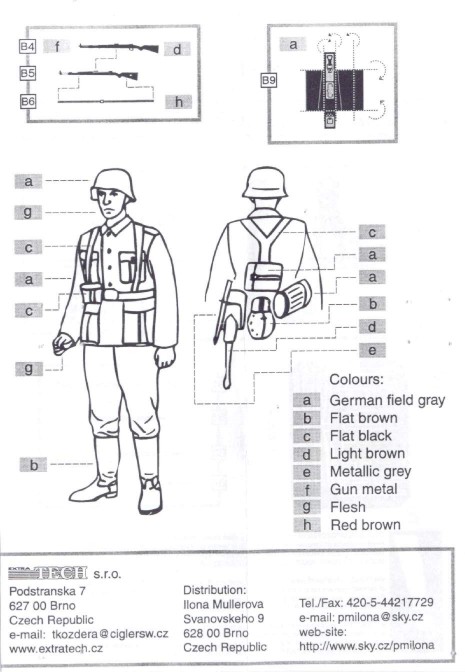 B4 f d
B5
B6 h

a
B9

a
g
c
a
c
g
b

c
a
a
b
d
e

Colours:
a German field gray
b Flat brown
c Flat black
d Light brown
e Metallic grey
f Gun metal
g Flesh
h Red brown

EXTRA TECH s.r.o.
Podstranska 7
627 00 Brno
Czech Republic
e-mail: tkozdera@ciglersw.cz
www.extratech.cz

Distribution:
Ilona Mullerova
Svanovskeho 9
628 00 Brno
Czech Republic

Tel./Fax: 420-5-44217729
e-mail: pmilona@sky.cz
web-site:
http://www.sky.cz/pmilona